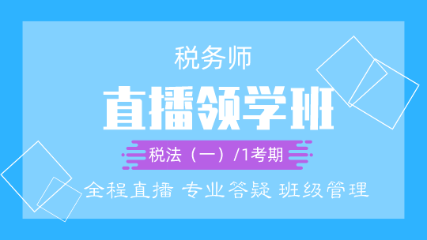 税务师

直播领学班

税法（一）/1考期

全程直播 专业答疑 班级管理